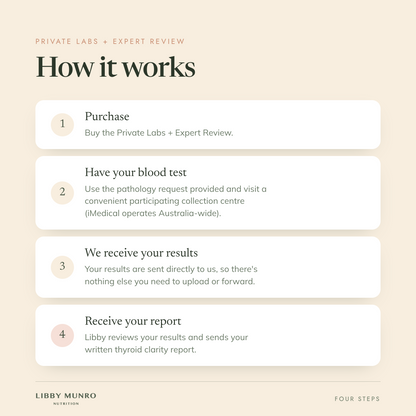 PRIVATE LABS + EXPERT REVIEW

How it works

1

Purchase

Buy the Private Labs + Expert Review.

2

Have your blood test

Use the pathology request provided and visit a convenient participating collection centre (iMedical operates Australia-wide).

3

We receive your results

Your results are sent directly to us, so there's nothing else you need to upload or forward.

4

Receive your report

Libby reviews your results and sends your written thyroid clarity report.

LIBBY MUNRO
NUTRITION

FOUR STEPS